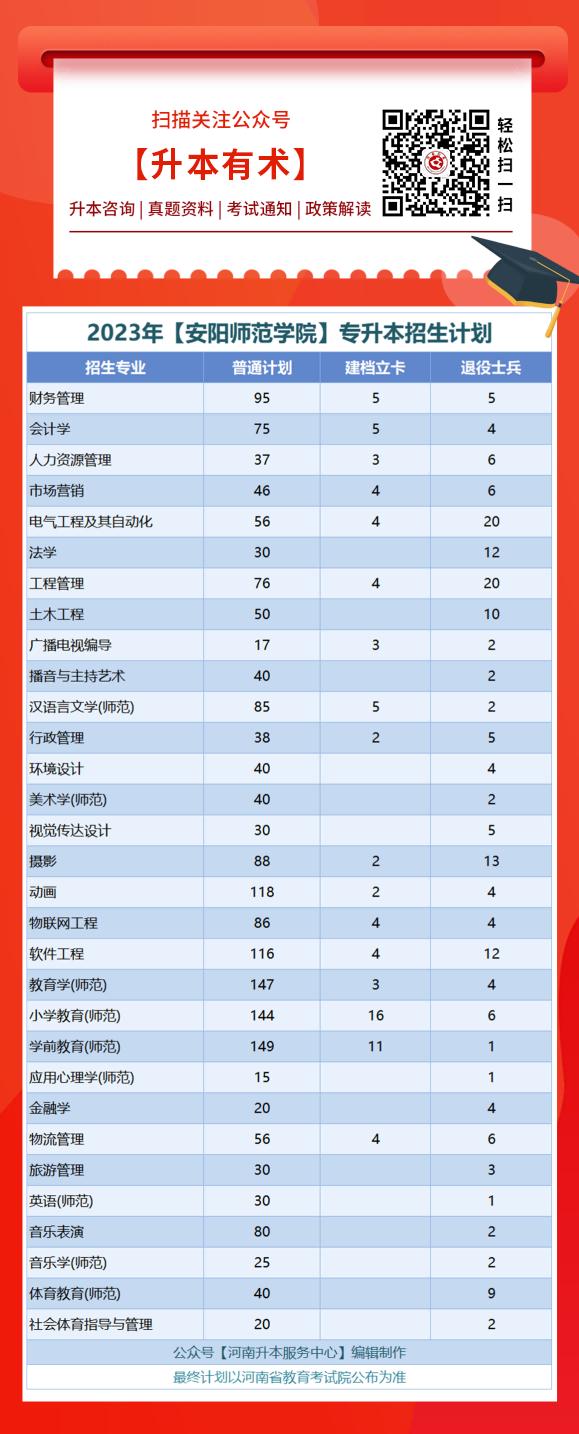 扫描关注公众号

【升本有术】

升本咨询 | 真题资料 | 考试通知 | 政策解读

轻松扫一扫

2023年【安阳师范学院】专升本招生计划

| 招生专业 | 普通计划 | 建档立卡 | 退役士兵 |
|---|---|---|---|
| 财务管理 | 95 | 5 | 5 |
| 会计学 | 75 | 5 | 4 |
| 人力资源管理 | 37 | 3 | 6 |
| 市场营销 | 46 | 4 | 6 |
| 电气工程及其自动化 | 56 | 4 | 20 |
| 法学 | 30 | | 12 |
| 工程管理 | 76 | 4 | 20 |
| 土木工程 | 50 | | 10 |
| 广播电视编导 | 17 | 3 | 2 |
| 播音与主持艺术 | 40 | | 2 |
| 汉语言文学(师范) | 85 | 5 | 2 |
| 行政管理 | 38 | 2 | 5 |
| 环境设计 | 40 | | 4 |
| 美术学(师范) | 40 | | 2 |
| 视觉传达设计 | 30 | | 5 |
| 摄影 | 88 | 2 | 13 |
| 动画 | 118 | 2 | 4 |
| 物联网工程 | 86 | 4 | 4 |
| 软件工程 | 116 | 4 | 12 |
| 教育学(师范) | 147 | 3 | 4 |
| 小学教育(师范) | 144 | 16 | 6 |
| 学前教育(师范) | 149 | 11 | 1 |
| 应用心理学(师范) | 15 | | 1 |
| 金融学 | 20 | | 4 |
| 物流管理 | 56 | 4 | 6 |
| 旅游管理 | 30 | | 3 |
| 英语(师范) | 30 | | 1 |
| 音乐表演 | 80 | | 2 |
| 音乐学(师范) | 25 | | 2 |
| 体育教育(师范) | 40 | | 9 |
| 社会体育指导与管理 | 20 | | 2 |

公众号【河南升本服务中心】编辑制作

最终计划以河南省教育考试院公布为准